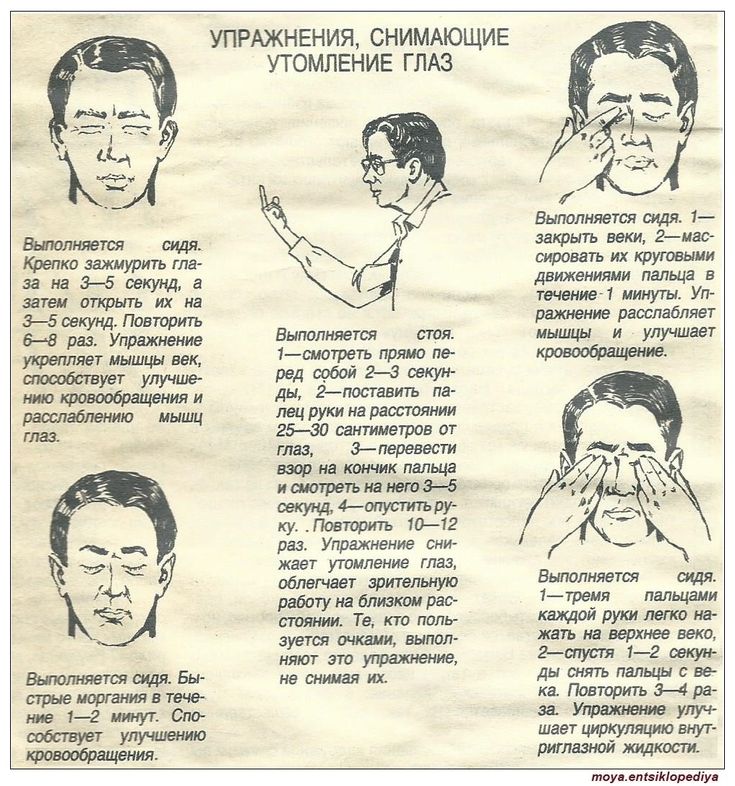 УПРАЖНЕНИЯ, СНИМАЮЩИЕ УТОМЛЕНИЕ ГЛАЗ

Выполняется сидя. Крепко зажмурить глаза на 3—5 секунд, а затем открыть их на 3—5 секунд. Повторить 6—8 раз. Упражнение укрепляет мышцы век, способствует улучшению кровообращения и расслаблению мышц глаз.

Выполняется сидя. Быстрые моргания в течение 1—2 минут. Способствует улучшению кровообращения.

Выполняется стоя. 1—смотреть прямо перед собой 2—3 секунды, 2—поставить палец руки на расстоянии 25—30 сантиметров от глаз, 3—перевести взор на кончик пальца и смотреть на него 3—5 секунд, 4—опустить руку. . Повторить 10—12 раз. Упражнение снижает утомление глаз, облегчает зрительную работу на близком расстоянии. Те, кто пользуется очками, выполняют это упражнение, не снимая их.

Выполняется сидя. 1—закрыть веки, 2—массировать их круговыми движениями пальца в течение 1 минуты. Упражнение расслабляет мышцы и улучшает кровообращение.

Выполняется сидя. 1—тремя пальцами каждой руки легко нажать на верхнее веко, 2—спустя 1—2 секунды снять пальцы с века. Повторить 3—4 раза. Упражнение улучшает циркуляцию внутриглазной жидкости.

moya.entsiklopediya